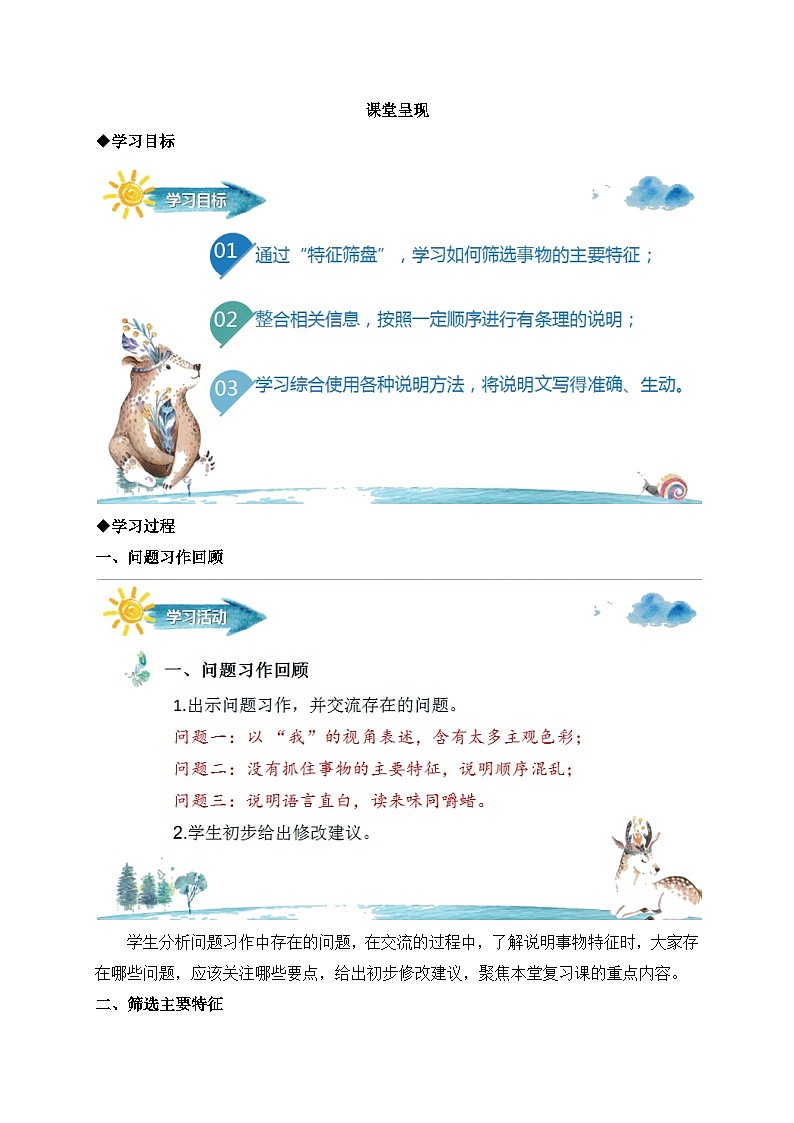 课堂呈现

◆学习目标

学习目标

01 通过“特征筛盘”，学习如何筛选事物的主要特征；

02 整合相关信息，按照一定顺序进行有条理的说明；

03 学习综合使用各种说明方法，将说明文写得准确、生动。

◆学习过程

一、问题习作回顾

学习活动

一、问题习作回顾

1.出示问题习作，并交流存在的问题。

问题一：以“我”的视角表述，含有太多主观色彩；

问题二：没有抓住事物的主要特征，说明顺序混乱；

问题三：说明语言直白，读来味同嚼蜡。

2.学生初步给出修改建议。

学生分析问题习作中存在的问题，在交流的过程中，了解说明事物特征时，大家存在哪些问题，应该关注哪些要点，给出初步修改建议，聚焦本堂复习课的重点内容。

二、筛选主要特征